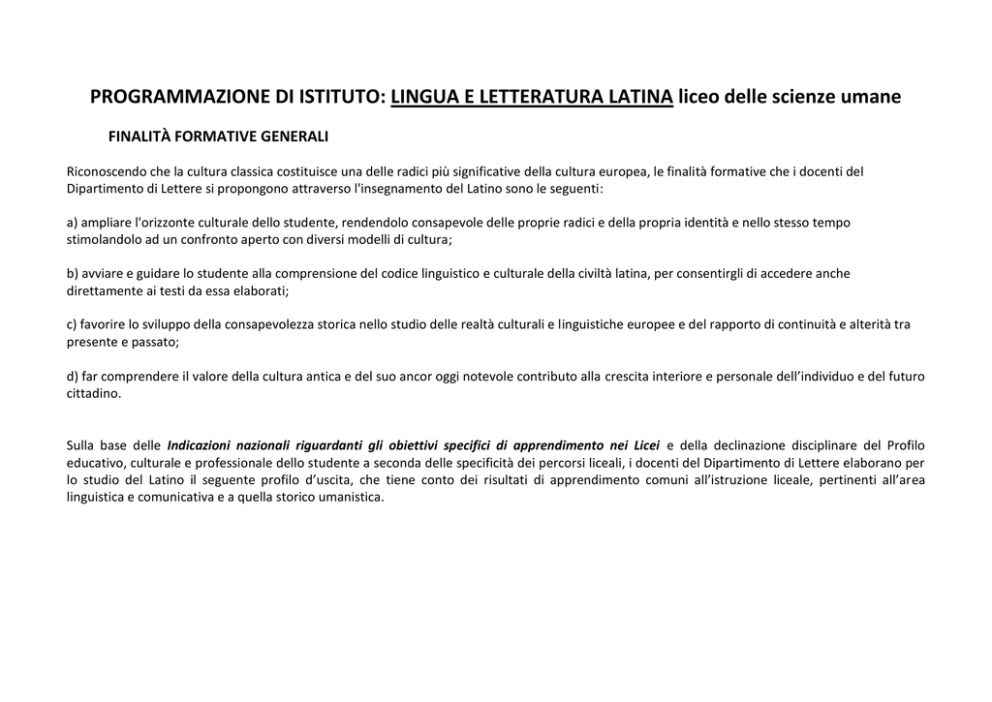 PROGRAMMAZIONE DI ISTITUTO: LINGUA E LETTERATURA LATINA liceo delle scienze umane

FINALITÀ FORMATIVE GENERALI

Riconoscendo che la cultura classica costituisce una delle radici più significative della cultura europea, le finalità formative che i docenti del Dipartimento di Lettere si propongono attraverso l'insegnamento del Latino sono le seguenti:

a) ampliare l'orizzonte culturale dello studente, rendendolo consapevole delle proprie radici e della propria identità e nello stesso tempo stimolandolo ad un confronto aperto con diversi modelli di cultura;

b) avviare e guidare lo studente alla comprensione del codice linguistico e culturale della civiltà latina, per consentirgli di accedere anche direttamente ai testi da essa elaborati;

c) favorire lo sviluppo della consapevolezza storica nello studio delle realtà culturali e linguistiche europee e del rapporto di continuità e alterità tra presente e passato;

d) far comprendere il valore della cultura antica e del suo ancor oggi notevole contributo alla crescita interiore e personale dell'individuo e del futuro cittadino.

Sulla base delle Indicazioni nazionali riguardanti gli obiettivi specifici di apprendimento nei Licei e della declinazione disciplinare del Profilo educativo, culturale e professionale dello studente a seconda delle specificità dei percorsi liceali, i docenti del Dipartimento di Lettere elaborano per lo studio del Latino il seguente profilo d'uscita, che tiene conto dei risultati di apprendimento comuni all'istruzione liceale, pertinenti all'area linguistica e comunicativa e a quella storico umanistica.